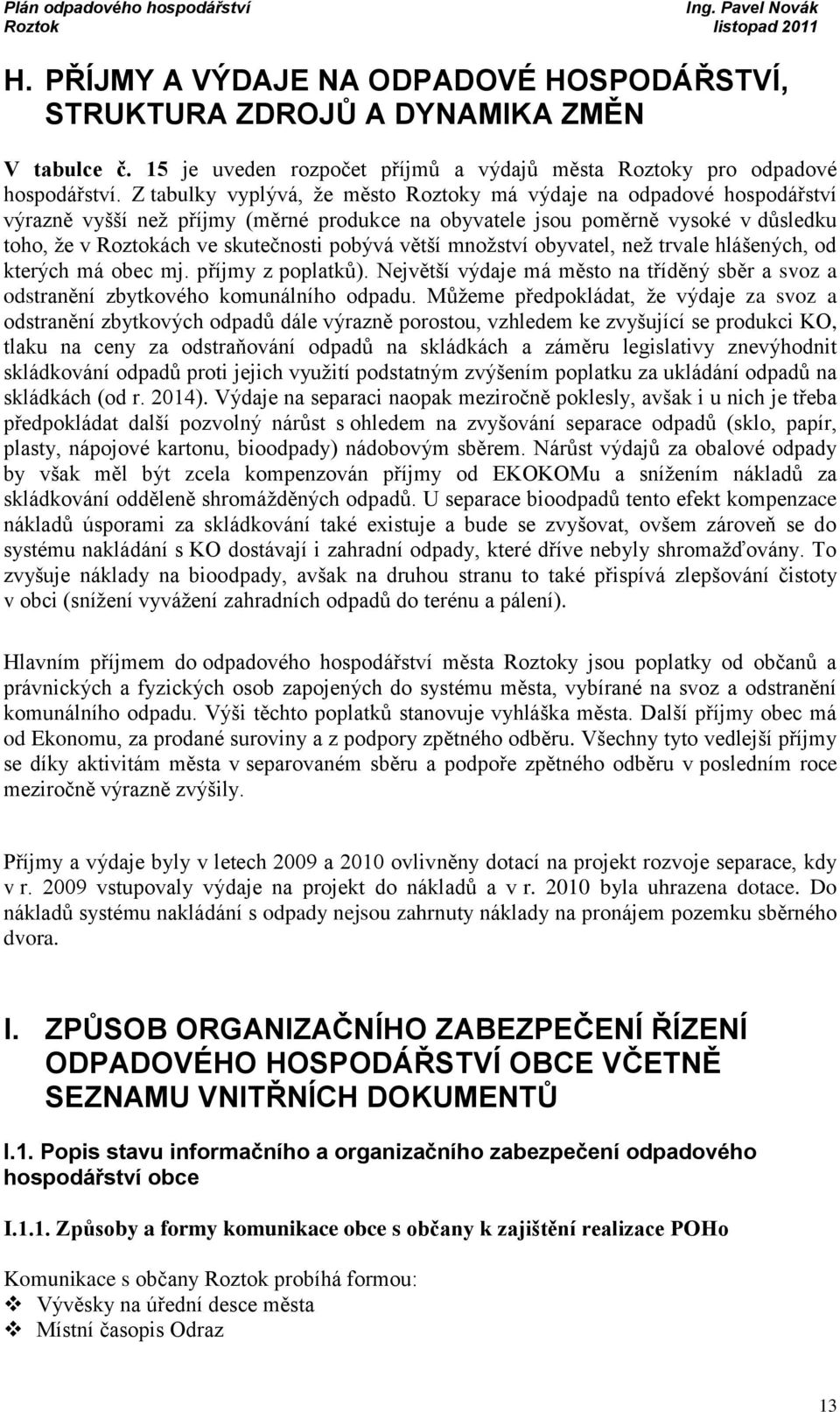 Plán odpadového hospodářství
Roztok

Ing. Pavel Novák
listopad 2011

H. PŘÍJMY A VÝDAJE NA ODPADOVÉ HOSPODÁŘSTVÍ, STRUKTURA ZDROJŮ A DYNAMIKA ZMĚN

V tabulce č. 15 je uveden rozpočet příjmů a výdajů města Roztoky pro odpadové hospodářství. Z tabulky vyplývá, že město Roztoky má výdaje na odpadové hospodářství výrazně vyšší než příjmy (měrné produkce na obyvatele jsou poměrně vysoké v důsledku toho, že v Roztokách ve skutečnosti pobývá větší množství obyvatel, než trvale hlášených, od kterých má obec mj. příjmy z poplatků). Největší výdaje má město na tříděný sběr a svoz a odstranění zbytkového komunálního odpadu. Můžeme předpokládat, že výdaje za svoz a odstranění zbytkových odpadů dále výrazně porostou, vzhledem ke zvyšující se produkci KO, tlaku na ceny za odstraňování odpadů na skládkách a záměru legislativy znevýhodnit skládkování odpadů proti jejich využití podstatným zvýšením poplatku za ukládání odpadů na skládkách (od r. 2014). Výdaje na separaci naopak meziročně poklesly, avšak i u nich je třeba předpokládat další pozvolný nárůst s ohledem na zvyšování separace odpadů (sklo, papír, plasty, nápojové kartonu, bioodpady) nádobovým sběrem. Nárůst výdajů za obalové odpady by však měl být zcela kompenzován příjmy od EKOKOMu a snížením nákladů za skládkování odděleně shromážděných odpadů. U separace bioodpadů tento efekt kompenzace nákladů úsporami za skládkování také existuje a bude se zvyšovat, ovšem zároveň se do systému nakládání s KO dostávají i zahradní odpady, které dříve nebyly shromažďovány. To zvyšuje náklady na bioodpady, avšak na druhou stranu to také přispívá zlepšování čistoty v obci (snížení vyvážení zahradních odpadů do terénu a pálení).

Hlavním příjmem do odpadového hospodářství města Roztoky jsou poplatky od občanů a právnických a fyzických osob zapojených do systému města, vybírané na svoz a odstranění komunálního odpadu. Výši těchto poplatků stanovuje vyhláška města. Další příjmy obec má od Ekonomu, za prodané suroviny a z podpory zpětného odběru. Všechny tyto vedlejší příjmy se díky aktivitám města v separovaném sběru a podpoře zpětného odběru v posledním roce meziročně výrazně zvýšily.

Příjmy a výdaje byly v letech 2009 a 2010 ovlivněny dotací na projekt rozvoje separace, kdy v r. 2009 vstupovaly výdaje na projekt do nákladů a v r. 2010 byla uhrazena dotace. Do nákladů systému nakládání s odpady nejsou zahrnuty náklady na pronájem pozemku sběrného dvora.

I. ZPŮSOB ORGANIZAČNÍHO ZABEZPEČENÍ ŘÍZENÍ ODPADOVÉHO HOSPODÁŘSTVÍ OBCE VČETNĚ SEZNAMU VNITŘNÍCH DOKUMENTŮ

I.1. Popis stavu informačního a organizačního zabezpečení odpadového hospodářství obce

I.1.1. Způsoby a formy komunikace obce s občany k zajištění realizace POHo

Komunikace s občany Roztok probíhá formou:
❖ Vývěsky na úřední desce města
❖ Místní časopis Odraz

13